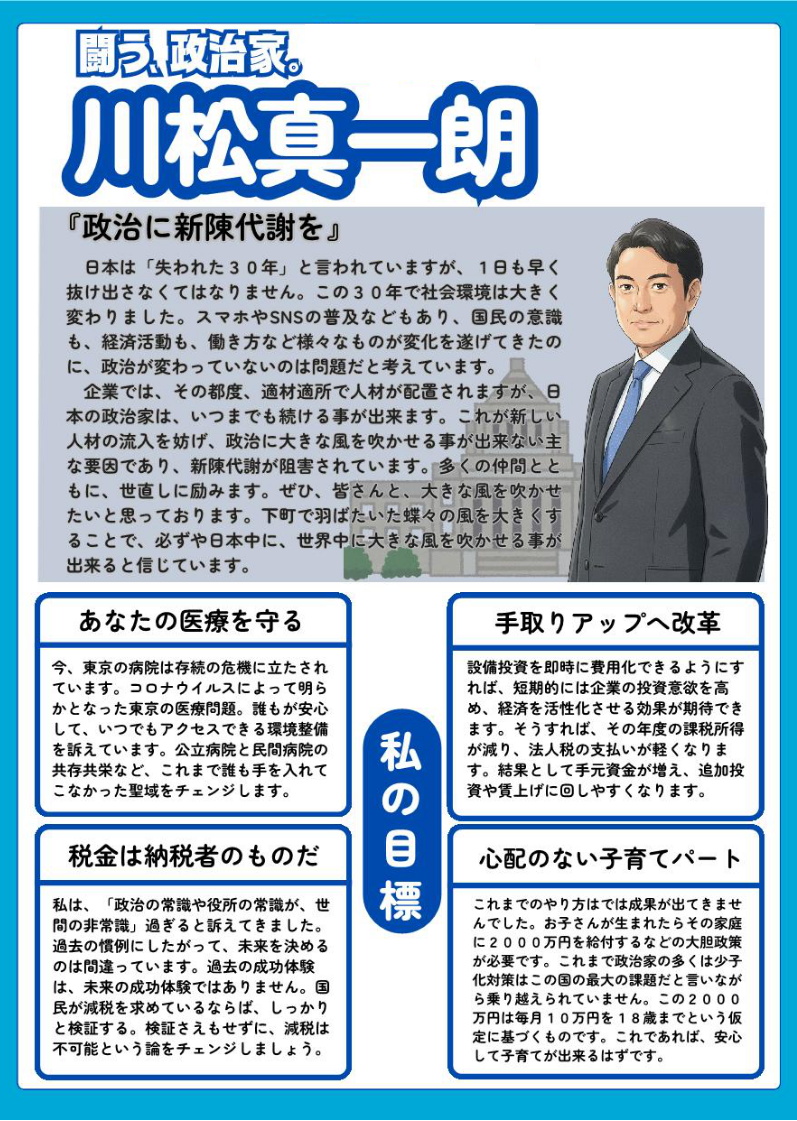 闘う、政治家。

川松真一朗

『政治に新陳代謝を』

日本は「失われた30年」と言われていますが、1日も早く抜け出さなくてはなりません。この30年で社会環境は大きく変わりました。スマホやSNSの普及などもあり、国民の意識も、経済活動も、働き方など様々なものが変化を遂げてきたのに、政治が変わっていないのは問題だと考えています。

企業では、その都度、適材適所で人材が配置されますが、日本の政治家は、いつまでも続ける事が出来ます。これが新しい人材の流入を妨げ、政治に大きな風を吹かせる事が出来ない主な要因であり、新陳代謝が阻害されています。多くの仲間とともに、世直しに励みます。ぜひ、皆さんと、大きな風を吹かせたいと思っております。下町で羽ばたいた蝶々の風を大きくすることで、必ずや日本中に、世界中に大きな風を吹かせる事が出来ると信じています。

あなたの医療を守る

今、東京の病院は存続の危機に立たされています。コロナウイルスによって明らかとなった東京の医療問題。誰もが安心して、いつでもアクセスできる環境整備を訴えています。公立病院と民間病院の共存共栄など、これまで誰も手を入れてこなかった聖域をチェンジします。

税金は納税者のものだ

私は、「政治の常識や役所の常識が、世間の非常識」過ぎると訴えてきました。過去の慣例にしたがって、未来を決めるのは間違っています。過去の成功体験は、未来の成功体験ではありません。国民が減税を求めているならば、しっかりと検証する。検証さえもせずに、減税は不可能という論をチェンジしましょう。

私の目標

手取りアップへ改革

設備投資を即時に費用化できるようにすれば、短期的には企業の投資意欲を高め、経済を活性化させる効果が期待できます。そうすれば、その年度の課税所得が減り、法人税の支払いが軽くなります。結果として手元資金が増え、追加投資や賃上げに回しやすくなります。

心配のない子育てパート

これまでのやり方はでは成果が出てきませんでした。お子さんが生まれたらその家庭に2000万円を給付するなどの大胆政策が必要です。これまで政治家の多くは少子化対策はこの国の最大の課題だと言いながら乗り越えられていません。この2000万円は毎月10万円を18歳までという仮定に基づくものです。これであれば、安心して子育てが出来るはずです。